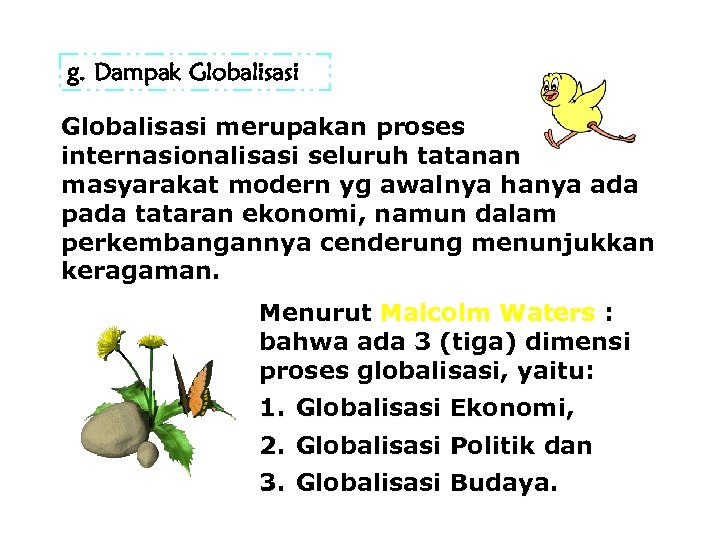 g. Dampak Globalisasi

Globalisasi merupakan proses internasionalisasi seluruh tatanan masyarakat modern yg awalnya hanya ada pada tataran ekonomi, namun dalam perkembangannya cenderung menunjukkan keragaman.

Menurut Malcolm Waters : bahwa ada 3 (tiga) dimensi proses globalisasi, yaitu:

1. Globalisasi Ekonomi,
2. Globalisasi Politik dan
3. Globalisasi Budaya.